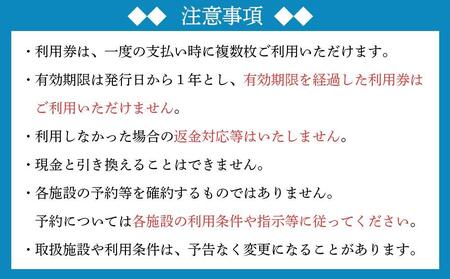 ◆◆ 注意事項 ◆◆

・利用券は、一度の支払い時に複数枚ご利用いただけます。

・有効期限は発行日から１年とし、有効期限を経過した利用券はご利用いただけません。

・利用しなかった場合の返金対応等はいたしません。

・現金と引き換えることはできません。

・各施設の予約等を確約するものではありません。
予約については各施設の利用条件や指示等に従ってください。

・取扱施設や利用条件は、予告なく変更になることがあります。